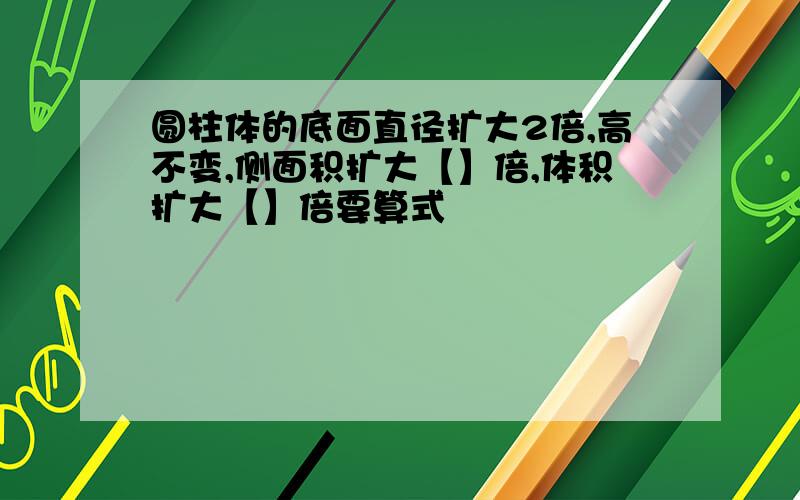 圆柱体的底面直径扩大2倍,高不变,侧面积扩大【】倍,体积扩大【】倍要算式